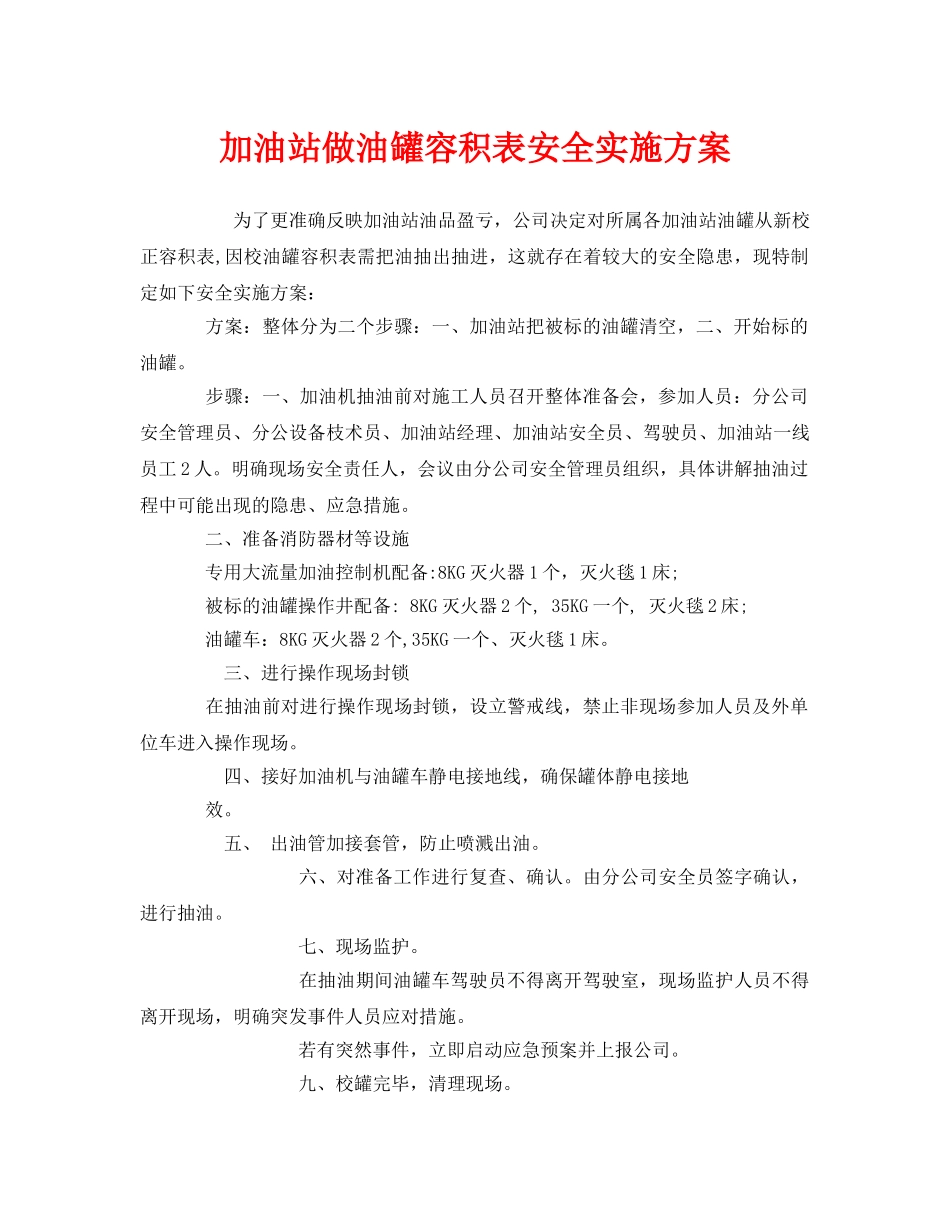 加油站做油罐容积表安全实施方案

为了更准确反映加油站油品盈亏，公司决定对所属各加油站油罐从新校正容积表,因校油罐容积表需把油抽出抽进，这就存在着较大的安全隐患，现特制定如下安全实施方案：

方案：整体分为二个步骤：一、加油站把被标的油罐清空，二、开始标的油罐。

步骤：一、加油机抽油前对施工人员召开整体准备会，参加人员：分公司安全管理员、分公设备枝术员、加油站经理、加油站安全员、驾驶员、加油站一线员工２人。明确现场安全责任人，会议由分公司安全管理员组织，具体讲解抽油过程中可能出现的隐患、应急措施。

二、准备消防器材等设施

专用大流量加油控制机配备:8KG灭火器１个，灭火毯１床;

被标的油罐操作井配备: 8KG灭火器２个, 35KG一个, 灭火毯２床;

油罐车：8KG灭火器２个,35KG一个、灭火毯１床。

三、进行操作现场封锁

在抽油前对进行操作现场封锁，设立警戒线，禁止非现场参加人员及外单位车进入操作现场。

四、接好加油机与油罐车静电接地线，确保罐体静电接地效。

五、 出油管加接套管，防止喷溅出油。

六、对准备工作进行复查、确认。由分公司安全员签字确认，进行抽油。

七、现场监护。

在抽油期间油罐车驾驶员不得离开驾驶室，现场监护人员不得离开现场，明确突发事件人员应对措施。

若有突然事件，立即启动应急预案并上报公司。

九、校罐完毕，清理现场。